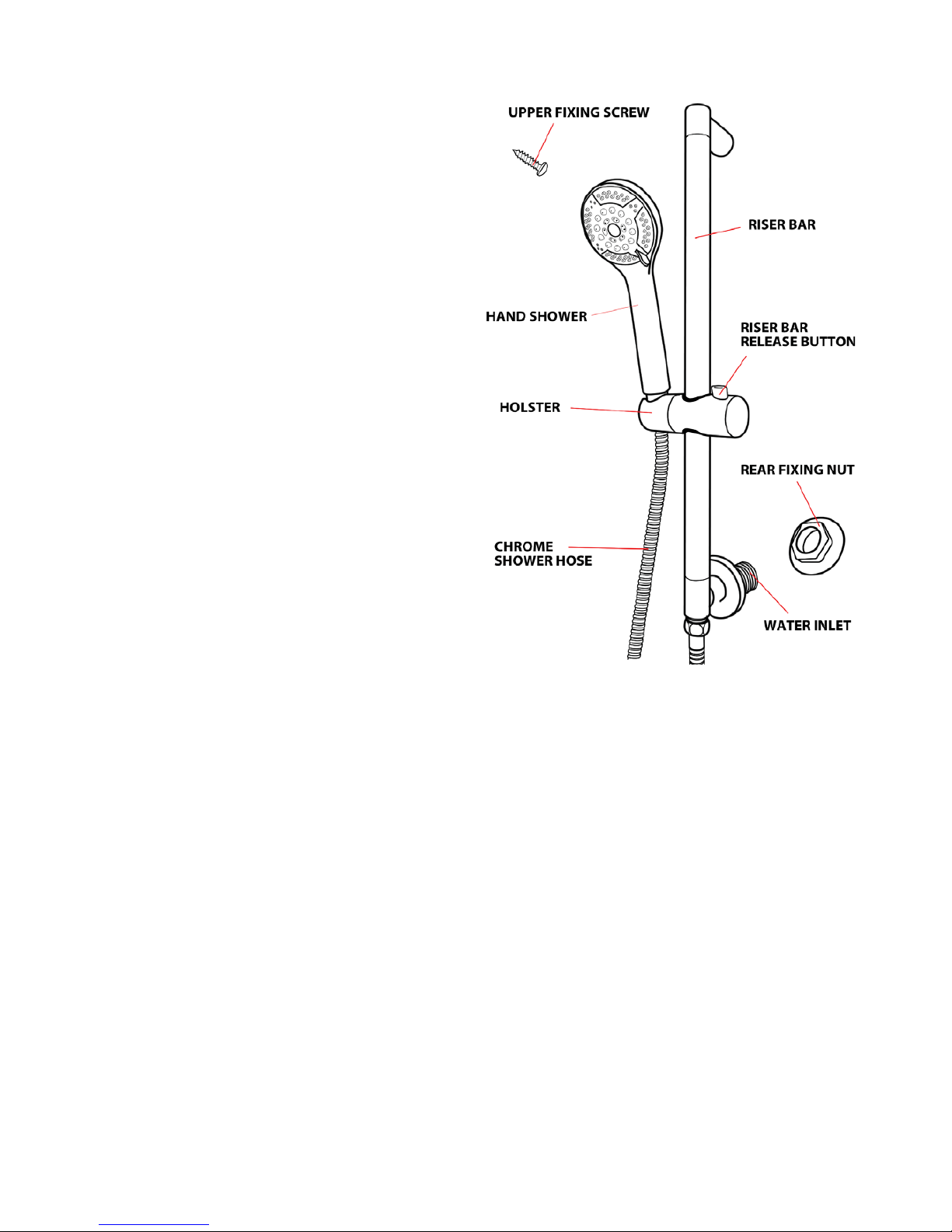 UPPER FIXING SCREW

RISER BAR

HAND SHOWER

RISER BAR
RELEASE BUTTON

HOLSTER

REAR FIXING NUT

CHROME
SHOWER HOSE

WATER INLET